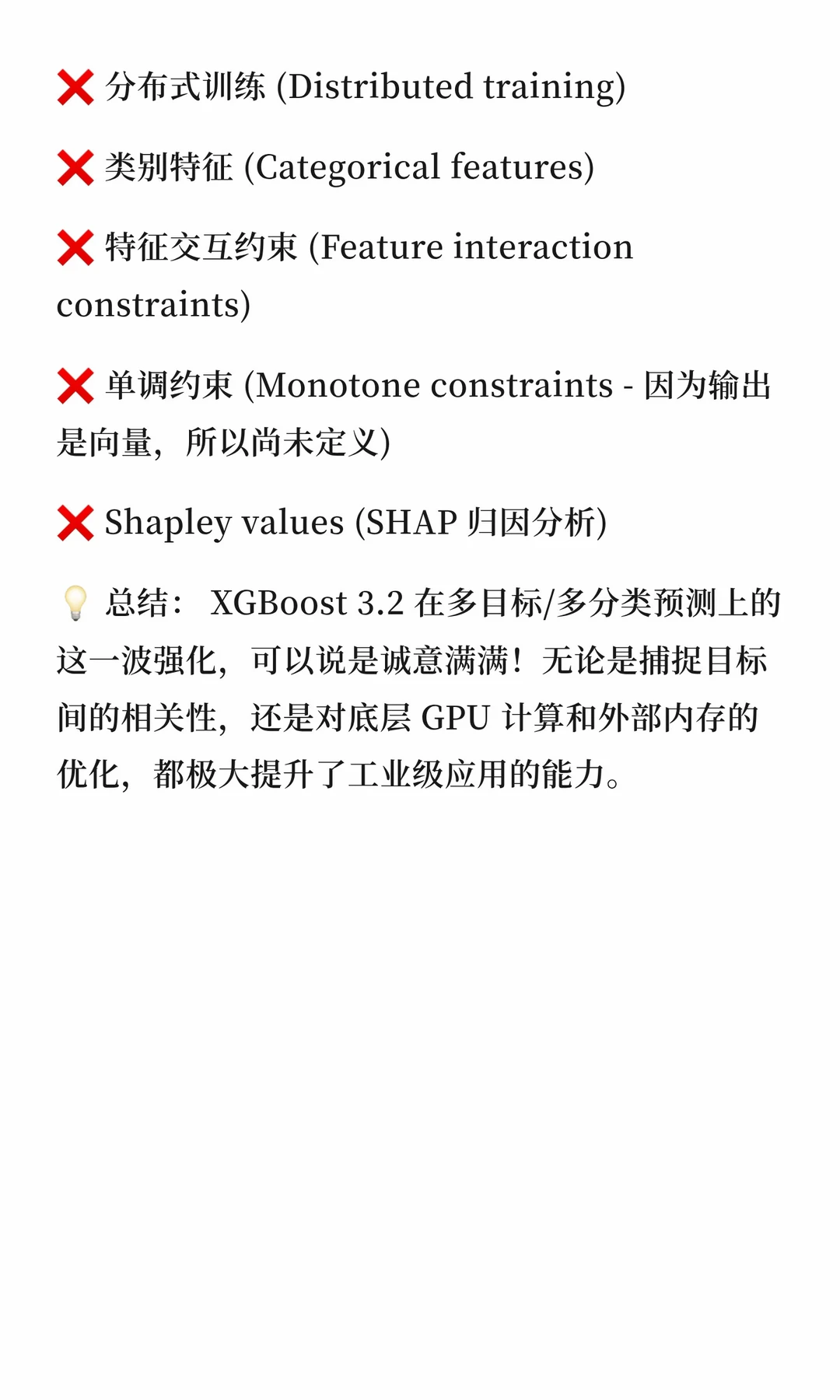 ❌ 分布式训练 (Distributed training)

❌ 类别特征 (Categorical features)

❌ 特征交互约束 (Feature interaction constraints)

❌ 单调约束 (Monotone constraints - 因为输出是向量，所以尚未定义)

❌ Shapley values (SHAP 归因分析)

💡 总结： XGBoost 3.2 在多目标/多分类预测上的这一波强化，可以说是诚意满满！无论是捕捉目标间的相关性，还是对底层 GPU 计算和外部内存的优化，都极大提升了工业级应用的能力。